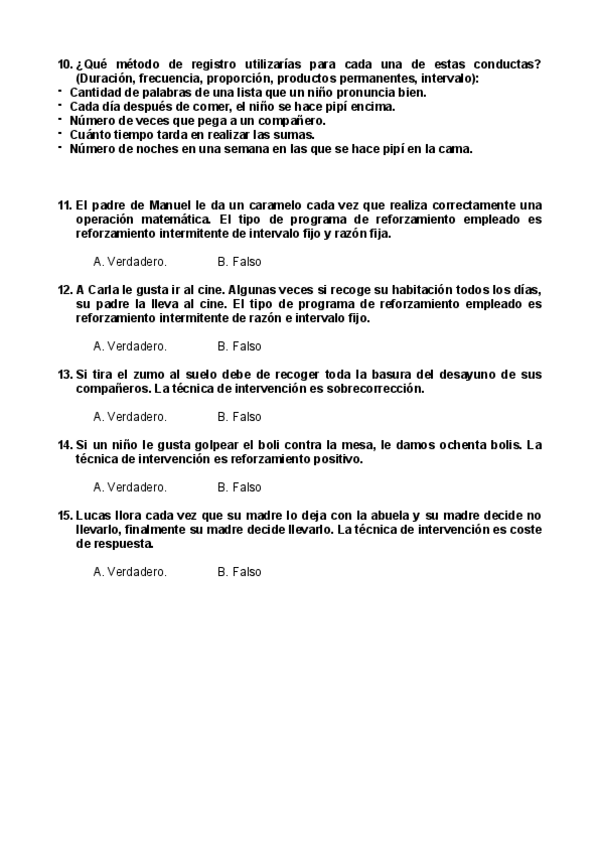 10. ¿Qué método de registro utilizarías para cada una de estas conductas? (Duración, frecuencia, proporción, productos permanentes, intervalo):
- Cantidad de palabras de una lista que un niño pronuncia bien.
- Cada día después de comer, el niño se hace pipí encima.
- Número de veces que pega a un compañero.
- Cuánto tiempo tarda en realizar las sumas.
- Número de noches en una semana en las que se hace pipí en la cama.

11. El padre de Manuel le da un caramelo cada vez que realiza correctamente una operación matemática. El tipo de programa de reforzamiento empleado es reforzamiento intermitente de intervalo fijo y razón fija.

A. Verdadero. B. Falso

12. A Carla le gusta ir al cine. Algunas veces si recoge su habitación todos los días, su padre la lleva al cine. El tipo de programa de reforzamiento empleado es reforzamiento intermitente de razón e intervalo fijo.

A. Verdadero. B. Falso

13. Si tira el zumo al suelo debe de recoger toda la basura del desayuno de sus compañeros. La técnica de intervención es sobrecorrección.

A. Verdadero. B. Falso

14. Si un niño le gusta golpear el boli contra la mesa, le damos ochenta bolis. La técnica de intervención es reforzamiento positivo.

A. Verdadero. B. Falso

15. Lucas llora cada vez que su madre lo deja con la abuela y su madre decide no llevarlo, finalmente su madre decide llevarlo. La técnica de intervención es coste de respuesta.

A. Verdadero. B. Falso